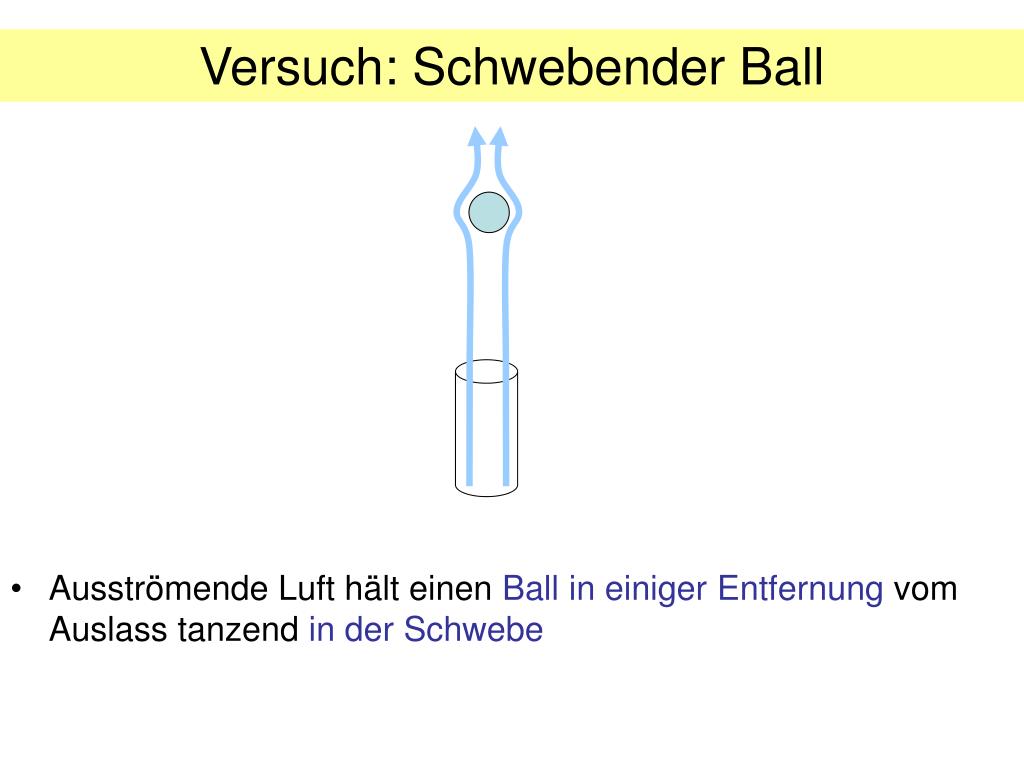 Versuch: Schwebender Ball

• Ausströmende Luft hält einen Ball in einiger Entfernung vom Auslass tanzend in der Schwebe